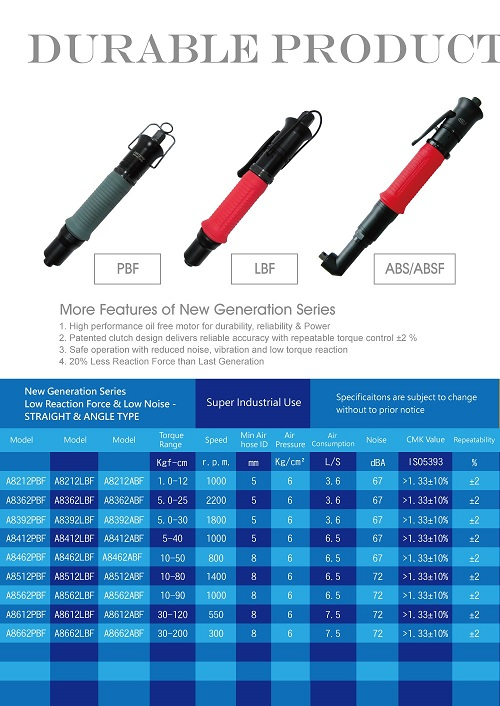 DURABLE PRODUCT

PBF

LBF

ABS/ABSF

More Features of New Generation Series

1. High performance oil free motor for durability, reliability & Power
2. Patented clutch design delivers reliable accuracy with repeatable torque control ±2 %
3. Safe operation with reduced noise, vibration and low torque reaction
4. 20% Less Reaction Force than Last Generation

New Generation Series Low Reaction Force & Low Noise - STRAIGHT & ANGLE TYPE

Super Industrial Use

Specificaitons are subject to change without to prior notice

| Model | Model | Model | Torque Range | Speed | Min Air hose ID | Air Pressure | Air Consumption | Noise | CMK Value | Repeatability |
|---|---|---|---|---|---|---|---|---|---|---|
| | | | Kgf-cm | r.p.m. | mm | Kg/cm² | L/S | dBA | ISO5393 | % |
| A8212PBF | A8212LBF | A8212ABF | 1.0-12 | 1000 | 5 | 6 | 3.6 | 67 | >1.33±10% | ±2 |
| A8362PBF | A8362LBF | A8362ABF | 5.0-25 | 2200 | 5 | 6 | 3.6 | 67 | >1.33±10% | ±2 |
| A8392PBF | A8392LBF | A8392ABF | 5.0-30 | 1800 | 5 | 6 | 3.6 | 67 | >1.33±10% | ±2 |
| A8412PBF | A8412LBF | A8412ABF | 5-40 | 1000 | 5 | 6 | 6.5 | 67 | >1.33±10% | ±2 |
| A8462PBF | A8462LBF | A8462ABF | 10-50 | 800 | 8 | 6 | 6.5 | 67 | >1.33±10% | ±2 |
| A8512PBF | A8512LBF | A8512ABF | 10-80 | 1400 | 8 | 6 | 6.5 | 72 | >1.33±10% | ±2 |
| A8562PBF | A8562LBF | A8562ABF | 10-90 | 1000 | 8 | 6 | 6.5 | 72 | >1.33±10% | ±2 |
| A8612PBF | A8612LBF | A8612ABF | 30-120 | 550 | 8 | 6 | 7.5 | 72 | >1.33±10% | ±2 |
| A8662PBF | A8662LBF | A8662ABF | 30-200 | 300 | 8 | 6 | 7.5 | 72 | >1.33±10% | ±2 |